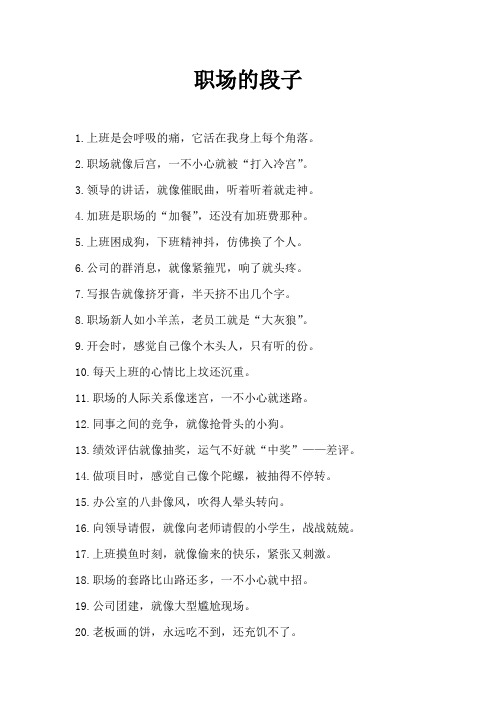 职场的段子

1.上班是会呼吸的痛，它活在我身上每个角落。

2.职场就像后宫，一不小心就被“打入冷宫”。

3.领导的讲话，就像催眠曲，听着听着就走神。

4.加班是职场的“加餐”，还没有加班费那种。

5.上班困成狗，下班精神抖，仿佛换了个人。

6.公司的群消息，就像紧箍咒，响了就头疼。

7.写报告就像挤牙膏，半天挤不出几个字。

8.职场新人如小羊羔，老员工就是“大灰狼”。

9.开会时，感觉自己像个木头人，只有听的份。

10.每天上班的心情比上坟还沉重。

11.职场的人际关系像迷宫，一不小心就迷路。

12.同事之间的竞争，就像抢骨头的小狗。

13.绩效评估就像抽奖，运气不好就“中奖”——差评。

14.做项目时，感觉自己像个陀螺，被抽得不停转。

15.办公室的八卦像风，吹得人晕头转向。

16.向领导请假，就像向老师请假的小学生，战战兢兢。

17.上班摸鱼时刻，就像偷来的快乐，紧张又刺激。

18.职场的套路比山路还多，一不小心就中招。

19.公司团建，就像大型尴尬现场。

20.老板画的饼，永远吃不到，还充饥不了。